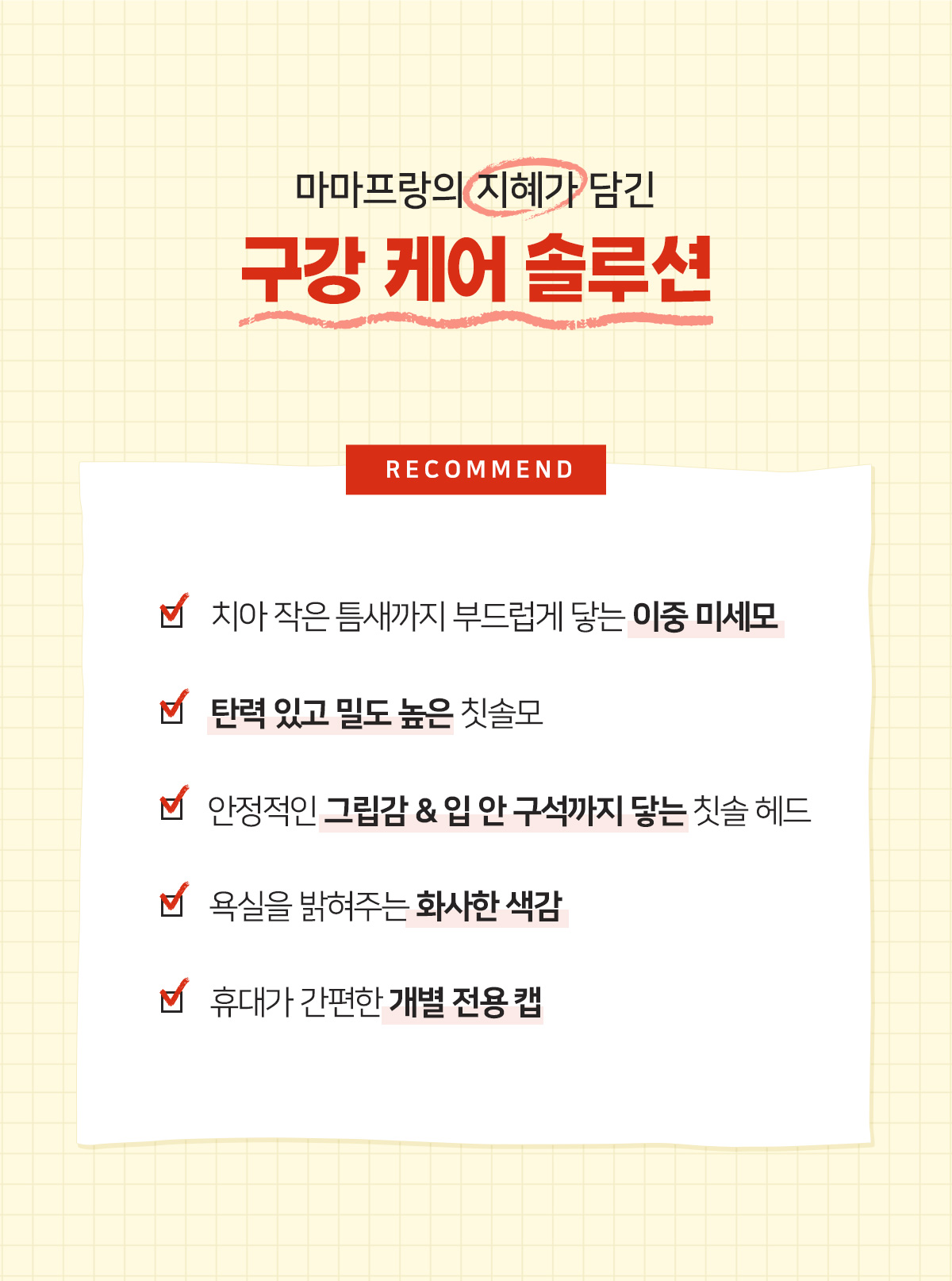 마마프랑의 지혜가 담긴
구강 케어 솔루션

RECOMMEND

치아 작은 틈새까지 부드럽게 닿는 이중 미세모

탄력 있고 밀도 높은 칫솔모

안정적인 그립감 & 입 안 구석까지 닿는 칫솔 헤드

욕실을 밝혀주는 화사한 색감

휴대가 간편한 개별 전용 캡